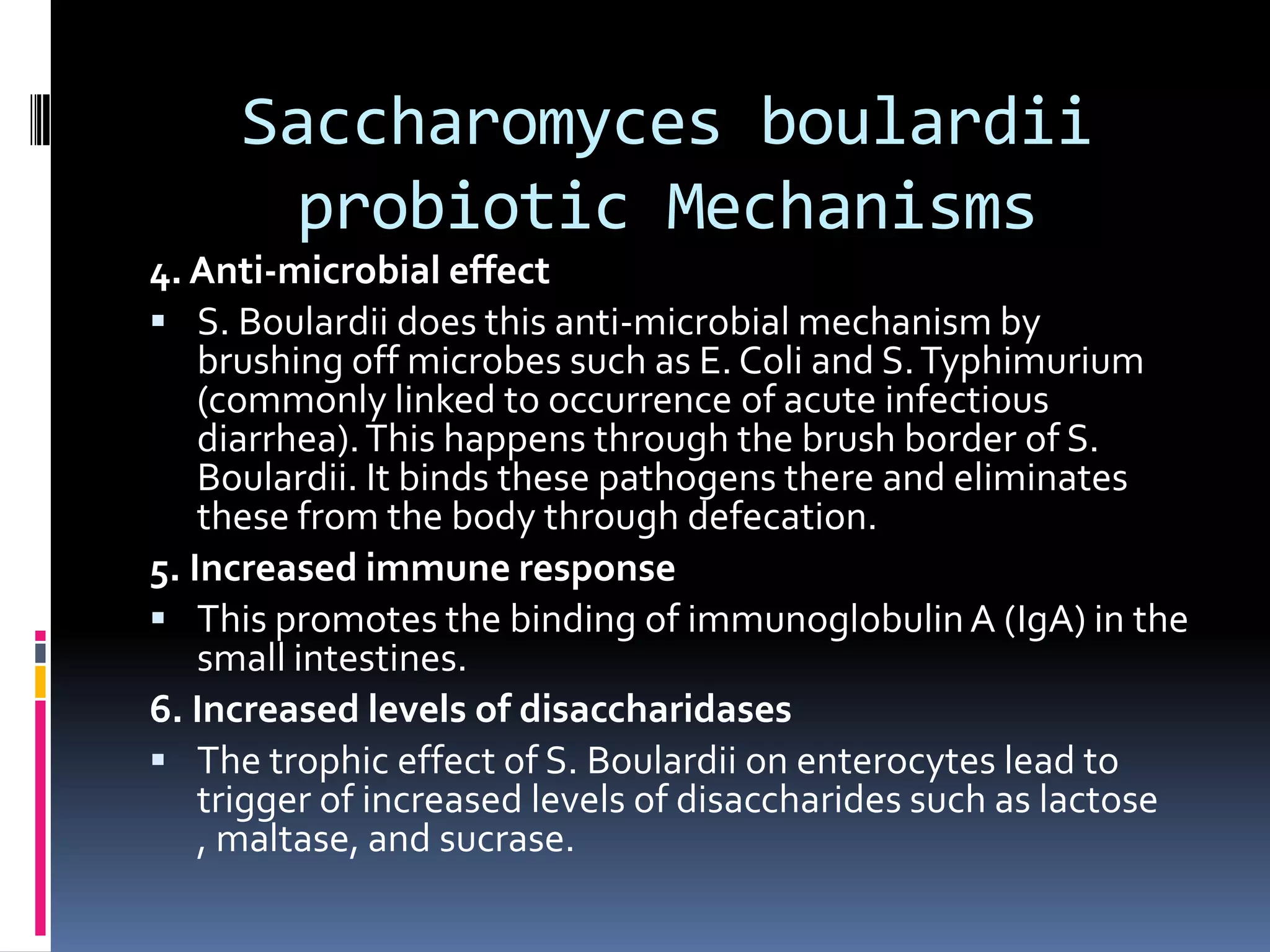 Saccharomyces boulardii probiotic Mechanisms

4. Anti-microbial effect

▪ S. Boulardii does this anti-microbial mechanism by brushing off microbes such as E. Coli and S. Typhimurium (commonly linked to occurrence of acute infectious diarrhea). This happens through the brush border of S. Boulardii. It binds these pathogens there and eliminates these from the body through defecation.

5. Increased immune response

▪ This promotes the binding of immunoglobulin A (IgA) in the small intestines.

6. Increased levels of disaccharidases

▪ The trophic effect of S. Boulardii on enterocytes lead to trigger of increased levels of disaccharides such as lactose , maltase, and sucrase.